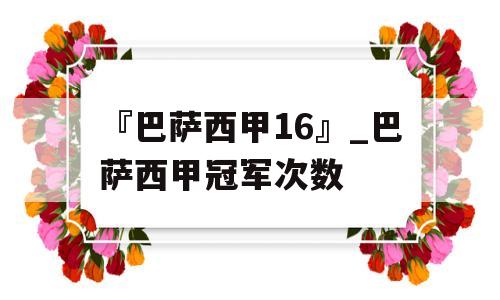 『巴萨西甲16』_巴萨西甲冠军次数